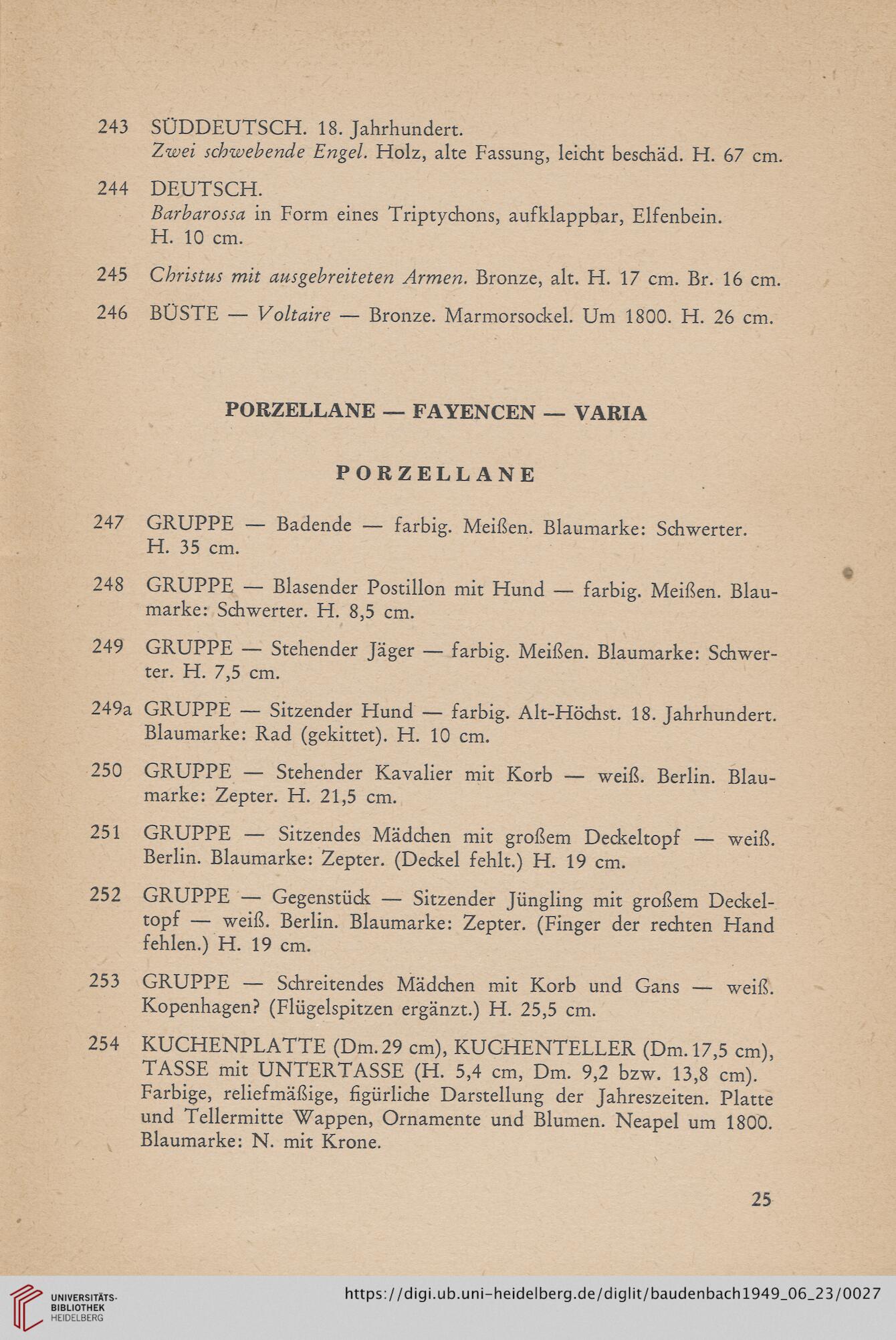 243 SÜDDEUTSCH. 18. Jahrhundert.
Zwei schwebende Engel. Holz, alte Fassung, leicht beschäd. H. 67 cm.

244 DEUTSCH.
Barbarossa in Form eines Triptychons, aufklappbar, Elfenbein. H. 10 cm.

245 Christus mit ausgebreiteten Armen. Bronze, alt. H. 17 cm. Br. 16 cm.

246 BÜSTE — Voltaire — Bronze. Marmorsockel. Um 1800. H. 26 cm.

PORZELLANE — FAYENCEN — VARIA

PORZELLANE

247 GRUPPE — Badende — farbig. Meißen. Blaumarke: Schwerter. H. 35 cm.

248 GRUPPE — Blasender Postillon mit Hund — farbig. Meißen. Blaumarke: Schwerter. H. 8,5 cm.

249 GRUPPE — Stehender Jäger — farbig. Meißen. Blaumarke: Schwerter. H. 7,5 cm.

249a GRUPPE — Sitzender Hund — farbig. Alt-Höchst. 18. Jahrhundert. Blaumarke: Rad (gekittet). H. 10 cm.

250 GRUPPE — Stehender Kavalier mit Korb — weiß. Berlin. Blaumarke: Zepter. H. 21,5 cm.

251 GRUPPE — Sitzendes Mädchen mit großem Deckeltopf — weiß. Berlin. Blaumarke: Zepter. (Deckel fehlt.) H. 19 cm.

252 GRUPPE — Gegenstück — Sitzender Jüngling mit großem Deckeltopf — weiß. Berlin. Blaumarke: Zepter. (Finger der rechten Hand fehlen.) H. 19 cm.

253 GRUPPE — Schreitendes Mädchen mit Korb und Gans — weiß. Kopenhagen? (Flügelspitzen ergänzt.) H. 25,5 cm.

254 KUCHENPLATTE (Dm. 29 cm), KUCHENTELLER (Dm. 17,5 cm), TASSE mit UNTERTASSE (H. 5,4 cm, Dm. 9,2 bzw. 13,8 cm). Farbige, reliefmäßige, figürliche Darstellung der Jahreszeiten. Platte und Tellermitte Wappen, Ornamente und Blumen. Neapel um 1800. Blaumarke: N. mit Krone.

25

UNIVERSITÄTS-BIBLIOTHEK HEIDELBERG
https://digi.ub.uni-heidelberg.de/diglit/baudenbach1949_06_23/0027